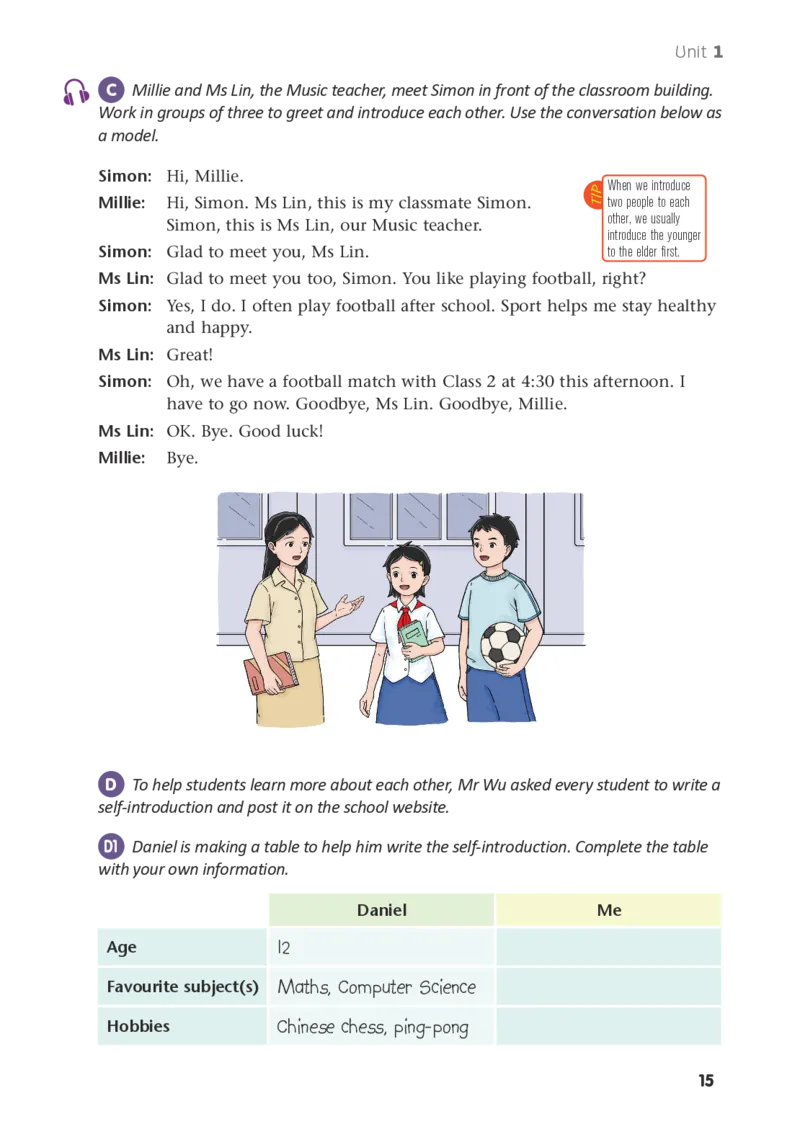 Unit 1

C Millie and Ms Lin, the Music teacher, meet Simon in front of the classroom building. Work in groups of three to greet and introduce each other. Use the conversation below as a model.

Simon: Hi, Millie.

Millie: Hi, Simon. Ms Lin, this is my classmate Simon. Simon, this is Ms Lin, our Music teacher.

TIP When we introduce two people to each other, we usually introduce the younger to the elder first.

Simon: Glad to meet you, Ms Lin.

Ms Lin: Glad to meet you too, Simon. You like playing football, right?

Simon: Yes, I do. I often play football after school. Sport helps me stay healthy and happy.

Ms Lin: Great!

Simon: Oh, we have a football match with Class 2 at 4:30 this afternoon. I have to go now. Goodbye, Ms Lin. Goodbye, Millie.

Ms Lin: OK. Bye. Good luck!

Millie: Bye.

D To help students learn more about each other, Mr Wu asked every student to write a self-introduction and post it on the school website.

D1 Daniel is making a table to help him write the self-introduction. Complete the table with your own information.

| | Daniel | Me |
|---|---|---|
| Age | 12 | |
| Favourite subject(s) | Maths, Computer Science | |
| Hobbies | Chinese chess, ping-pong | |

15